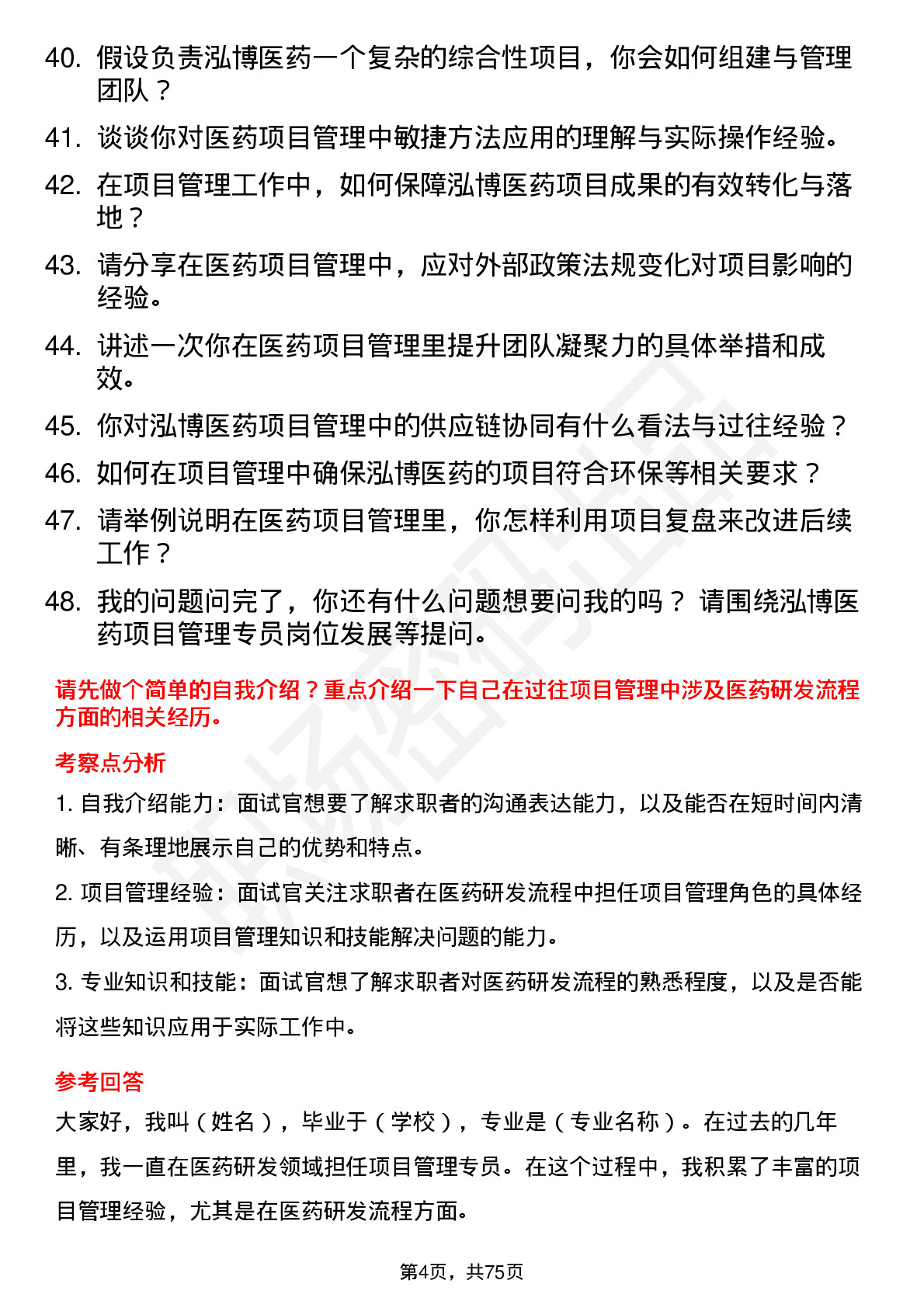 40. 假设负责泓博医药一个复杂的综合性项目，你会如何组建与管理团队？

41. 谈谈你对医药项目管理中敏捷方法应用的理解与实际操作经验。

42. 在项目管理工作中，如何保障泓博医药项目成果的有效转化与落地？

43. 请分享在医药项目管理中，应对外部政策法规变化对项目影响的经验。

44. 讲述一次你在医药项目管理里提升团队凝聚力的具体举措和成效。

45. 你对泓博医药项目管理中的供应链协同有什么看法与过往经验？

46. 如何在项目管理中确保泓博医药的项目符合环保等相关要求？

47. 请举例说明在医药项目管理里，你怎样利用项目复盘来改进后续工作？

48. 我的问题问完了，你还有什么问题想要问我的吗？ 请围绕泓博医药项目管理专员岗位发展等提问。

请先做个简单的自我介绍？重点介绍一下自己在过往项目管理中涉及医药研发流程方面的相关经历。

考察点分析

1. 自我介绍能力：面试官想要了解求职者的沟通表达能力，以及能否在短时间内清晰、有条理地展示自己的优势和特点。

2. 项目管理经验：面试官关注求职者在医药研发流程中担任项目管理角色的具体经历，以及运用项目管理知识和技能解决问题的能力。

3. 专业知识和技能：面试官想了解求职者对医药研发流程的熟悉程度，以及是否能将这些知识应用于实际工作中。

参考回答

大家好，我叫（姓名），毕业于（学校），专业是（专业名称）。在过去的几年里，我一直在医药研发领域担任项目管理专员。在这个过程中，我积累了丰富的项目管理经验，尤其是在医药研发流程方面。

第4页，共75页